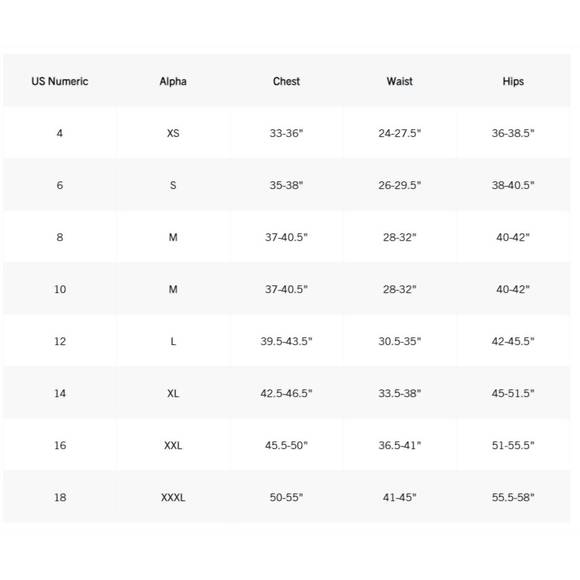 | US Numeric | Alpha | Chest | Waist | Hips |
|---|---|---|---|---|
| 4 | XS | 33-36" | 24-27.5" | 36-38.5" |
| 6 | S | 35-38" | 26-29.5" | 38-40.5" |
| 8 | M | 37-40.5" | 28-32" | 40-42" |
| 10 | M | 37-40.5" | 28-32" | 40-42" |
| 12 | L | 39.5-43.5" | 30.5-35" | 42-45.5" |
| 14 | XL | 42.5-46.5" | 33.5-38" | 45-51.5" |
| 16 | XXL | 45.5-50" | 36.5-41" | 51-55.5" |
| 18 | XXXL | 50-55" | 41-45" | 55.5-58" |